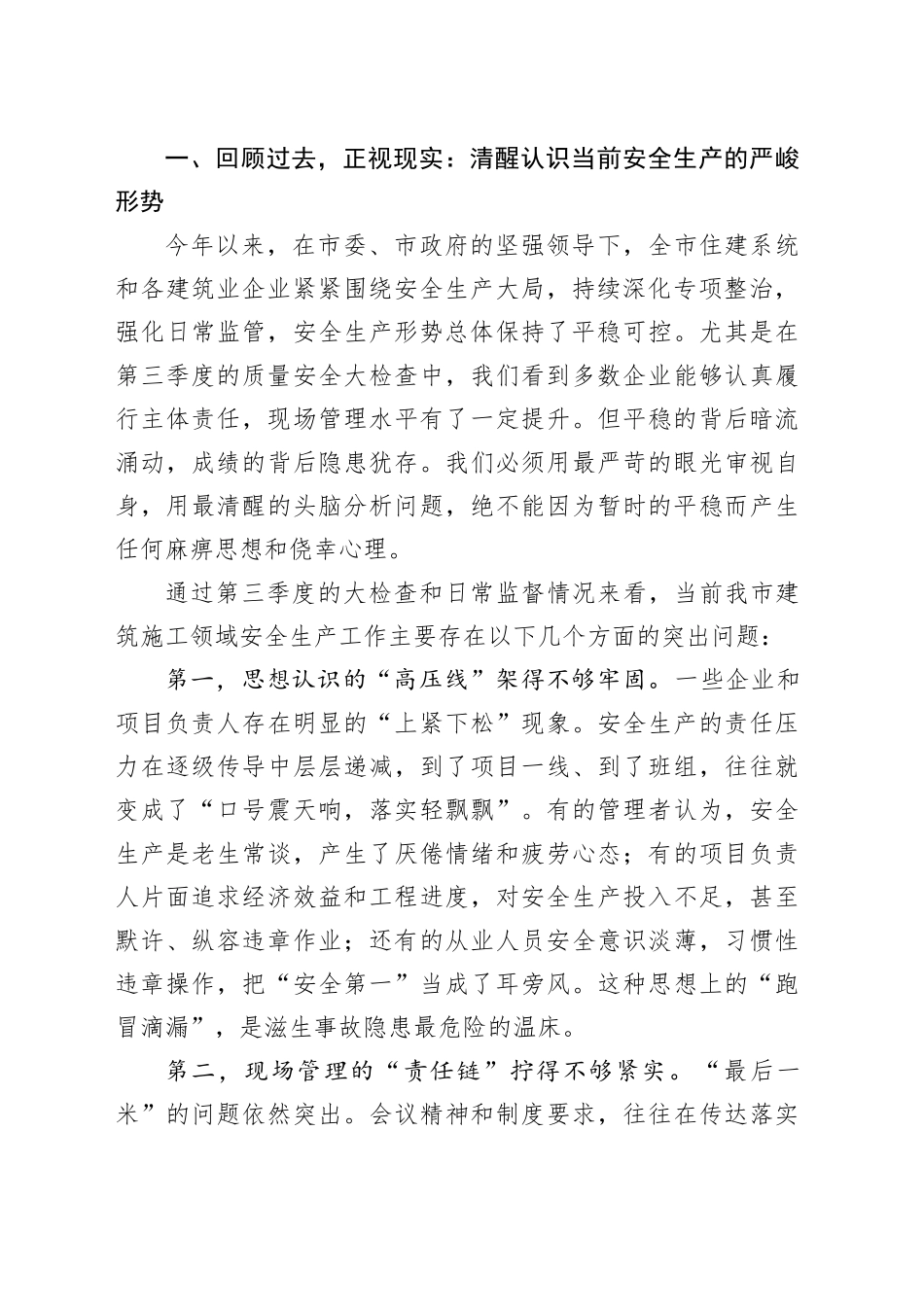 一、回顾过去，正视现实：清醒认识当前安全生产的严峻形势

今年以来，在市委、市政府的坚强领导下，全市住建系统和各建筑业企业紧紧围绕安全生产大局，持续深化专项整治，强化日常监管，安全生产形势总体保持了平稳可控。尤其是在第三季度的质量安全大检查中，我们看到多数企业能够认真履行主体责任，现场管理水平有了一定提升。但平稳的背后暗流涌动，成绩的背后隐患犹存。我们必须用最严苛的眼光审视自身，用最清醒的头脑分析问题，绝不能因为暂时的平稳而产生任何麻痹思想和侥幸心理。

通过第三季度的大检查和日常监督情况来看，当前我市建筑施工领域安全生产工作主要存在以下几个方面的突出问题：

第一，思想认识的“高压线”架得不够牢固。一些企业和项目负责人存在明显的“上紧下松”现象。安全生产的责任压力在逐级传导中层层递减，到了项目一线、到了班组，往往就变成了“口号震天响，落实轻飘飘”。有的管理者认为，安全生产是老生常谈，产生了厌倦情绪和疲劳心态；有的项目负责人片面追求经济效益和工程进度，对安全生产投入不足，甚至默许、纵容违章作业；还有的从业人员安全意识淡薄，习惯性违章操作，把“安全第一”当成了耳旁风。这种思想上的“跑冒滴漏”，是滋生事故隐患最危险的温床。

第二，现场管理的“责任链”拧得不够紧实。“最后一米”的问题依然突出。会议精神和制度要求，往往在传达落实